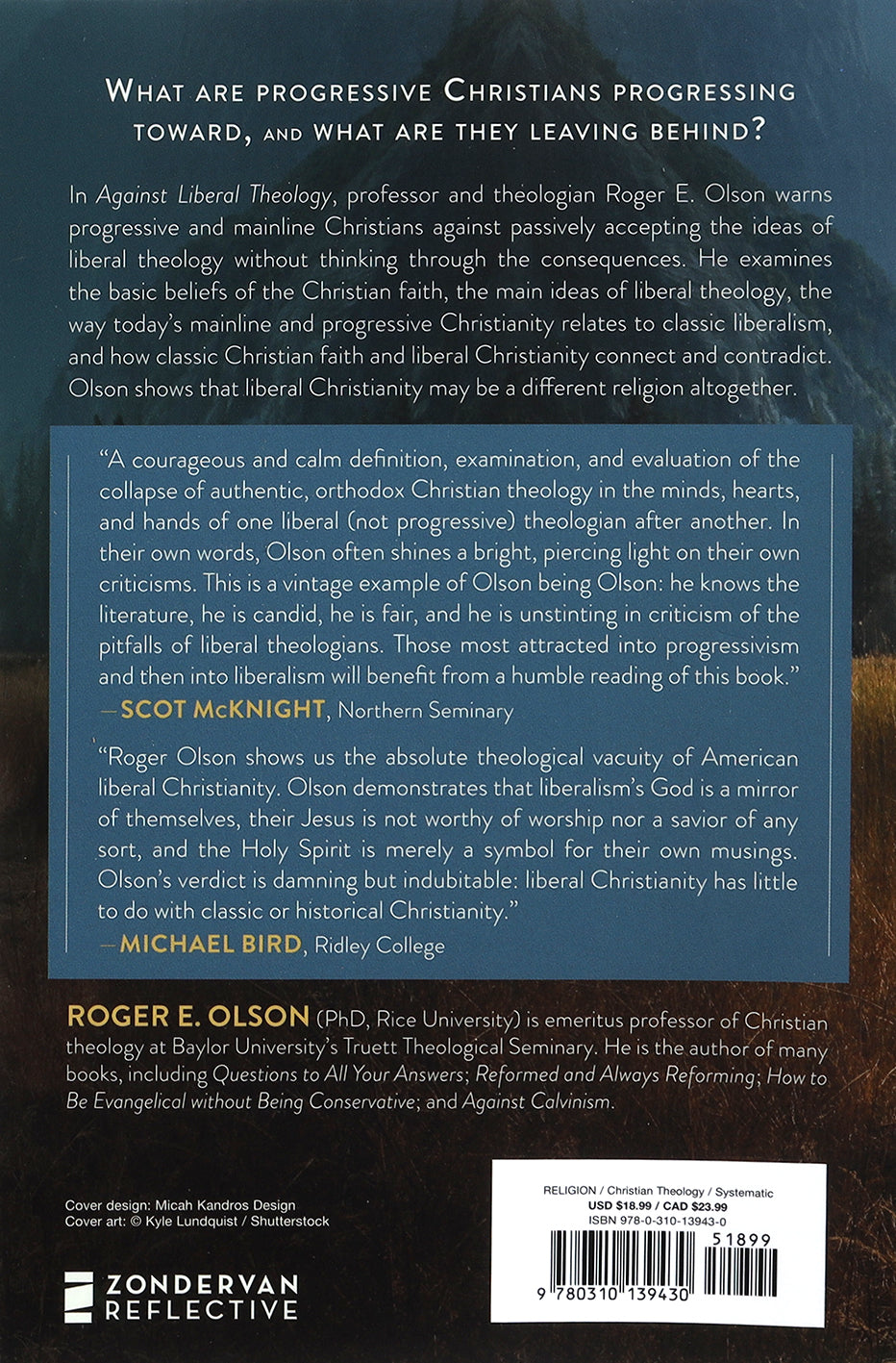 WHAT ARE PROGRESSIVE CHRISTIANS PROGRESSING TOWARD, AND WHAT ARE THEY LEAVING BEHIND?

In Against Liberal Theology, professor and theologian Roger E. Olson warns progressive and mainline Christians against passively accepting the ideas of liberal theology without thinking through the consequences. He examines the basic beliefs of the Christian faith, the main ideas of liberal theology, the way today's mainline and progressive Christianity relates to classic liberalism, and how classic Christian faith and liberal Christianity connect and contradict. Olson shows that liberal Christianity may be a different religion altogether.

"A courageous and calm definition, examination, and evaluation of the collapse of authentic, orthodox Christian theology in the minds, hearts, and hands of one liberal (not progressive) theologian after another. In their own words, Olson often shines a bright, piercing light on their own criticisms. This is a vintage example of Olson being Olson: he knows the literature, he is candid, he is fair, and he is unstinting in criticism of the pitfalls of liberal theologians. Those most attracted into progressivism and then into liberalism will benefit from a humble reading of this book."
—SCOT McKNIGHT, Northern Seminary

"Roger Olson shows us the absolute theological vacuity of American liberal Christianity. Olson demonstrates that liberalism's God is a mirror of themselves, their Jesus is not worthy of worship nor a savior of any sort, and the Holy Spirit is merely a symbol for their own musings. Olson's verdict is damning but indubitable: liberal Christianity has little to do with classic or historical Christianity."
—MICHAEL BIRD, Ridley College

ROGER E. OLSON (PhD, Rice University) is emeritus professor of Christian theology at Baylor University's Truett Theological Seminary. He is the author of many books, including Questions to All Your Answers; Reformed and Always Reforming; How to Be Evangelical without Being Conservative; and Against Calvinism.

Cover design: Micah Kandros Design
Cover art: © Kyle Lundquist / Shutterstock

ZONDERVAN REFLECTIVE

RELIGION / Christian Theology / Systematic
USD $18.99 / CAD $23.99
ISBN 978-0-310-13943-0
51899
9 780310 139430